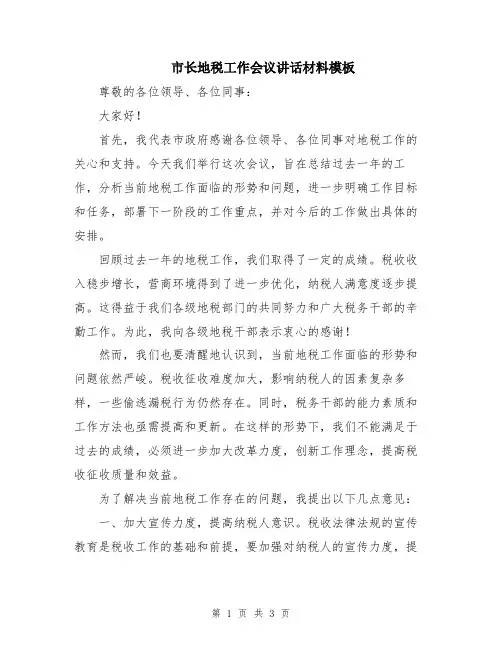 市长地税工作会议讲话材料模板

尊敬的各位领导、各位同事：

大家好！

首先，我代表市政府感谢各位领导、各位同事对地税工作的关心和支持。今天我们举行这次会议，旨在总结过去一年的工作，分析当前地税工作面临的形势和问题，进一步明确工作目标和任务，部署下一阶段的工作重点，并对今后的工作做出具体的安排。

回顾过去一年的地税工作，我们取得了一定的成绩。税收收入稳步增长，营商环境得到了进一步优化，纳税人满意度逐步提高。这得益于我们各级地税部门的共同努力和广大税务干部的辛勤工作。为此，我向各级地税干部表示衷心的感谢！

然而，我们也要清醒地认识到，当前地税工作面临的形势和问题依然严峻。税收征收难度加大，影响纳税人的因素复杂多样，一些偷逃漏税行为仍然存在。同时，税务干部的能力素质和工作方法也亟需提高和更新。在这样的形势下，我们不能满足于过去的成绩，必须进一步加大改革力度，创新工作理念，提高税收征收质量和效益。

为了解决当前地税工作存在的问题，我提出以下几点意见：

一、加大宣传力度，提高纳税人意识。税收法律法规的宣传教育是税收工作的基础和前提，要加强对纳税人的宣传力度，提

第 1 页 共 3 页